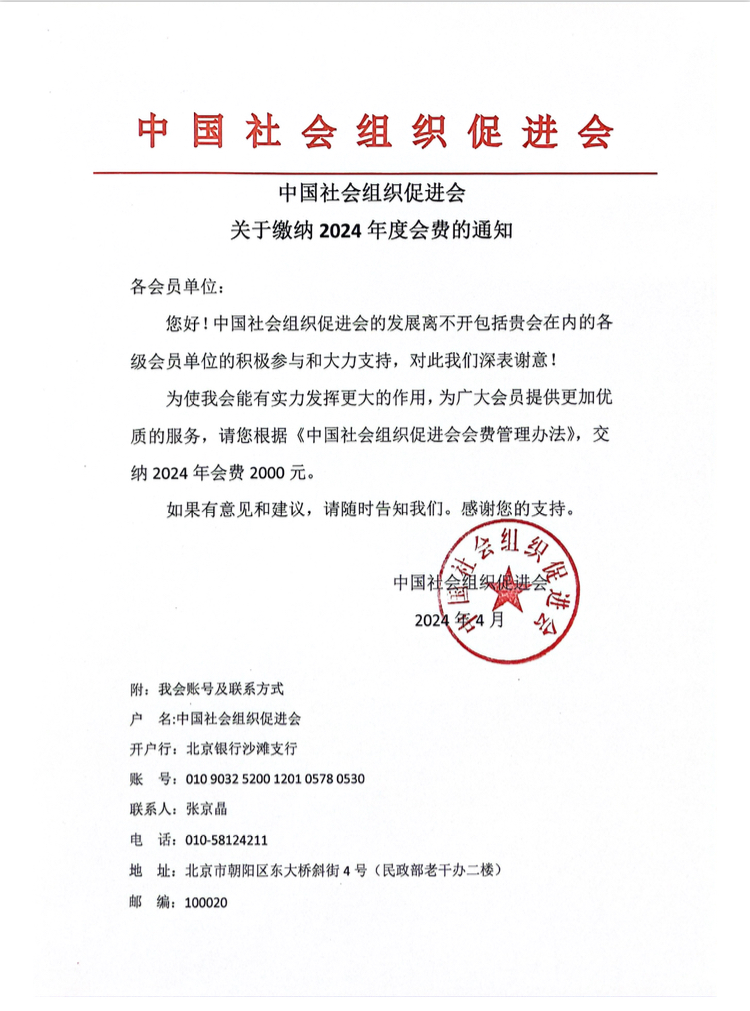 中国社会组织促进会

中国社会组织促进会
关于缴纳 2024 年度会费的通知

各会员单位：

您好！中国社会组织促进会的发展离不开包括贵会在内的各级会员单位的积极参与和大力支持，对此我们深表谢意！

为使我会能有实力发挥更大的作用，为广大会员提供更加优质的服务，请您根据《中国社会组织促进会会费管理办法》，交纳 2024 年会费 2000 元。

如果有意见和建议，请随时告知我们。感谢您的支持。

中国社会组织促进会
2024 年 4 月

中国社会组织促进会

附：我会账号及联系方式
户　名:中国社会组织促进会
开户行：北京银行沙滩支行
账　号：010 9032 5200 1201 0578 0530
联系人：张京晶
电　话：010-58124211
地　址：北京市朝阳区东大桥斜街 4 号（民政部老干办二楼）
邮　编：100020